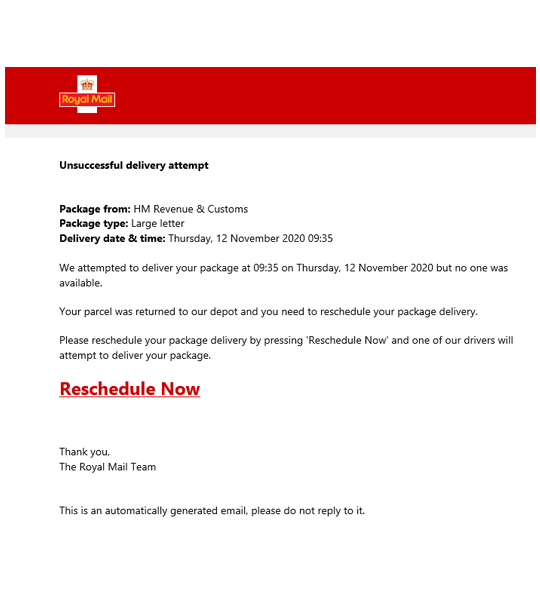 Royal Mail

Unsuccessful delivery attempt

Package from: HM Revenue & Customs
Package type: Large letter
Delivery date & time: Thursday, 12 November 2020 09:35

We attempted to deliver your package at 09:35 on Thursday, 12 November 2020 but no one was available.

Your parcel was returned to our depot and you need to reschedule your package delivery.

Please reschedule your package delivery by pressing 'Reschedule Now' and one of our drivers will attempt to deliver your package.

Reschedule Now

Thank you,
The Royal Mail Team

This is an automatically generated email, please do not reply to it.